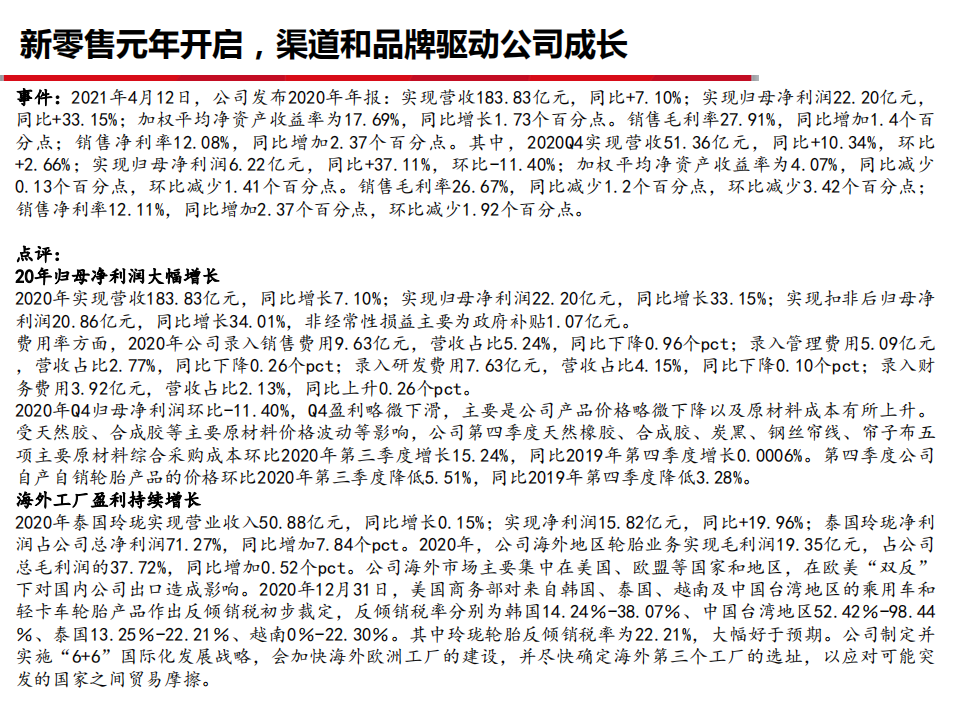 新零售元年开启，渠道和品牌驱动公司成长

事件：2021年4月12日，公司发布2020年年报：实现营收183.83亿元，同比+7.10%；实现归母净利润22.20亿元，同比+33.15%；加权平均净资产收益率为17.69%，同比增长1.73个百分点。销售毛利率27.91%，同比增加1.4个百分点；销售净利率12.08%，同比增加2.37个百分点。其中，2020Q4实现营收51.36亿元，同比+10.34%，环比+2.66%；实现归母净利润6.22亿元，同比+37.11%，环比-11.40%；加权平均净资产收益率为4.07%，同比减少0.13个百分点，环比减少1.41个百分点。销售毛利率26.67%，同比减少1.2个百分点，环比减少3.42个百分点；销售净利率12.11%，同比增加2.37个百分点，环比减少1.92个百分点。

点评：
20年归母净利润大幅增长
2020年实现营收183.83亿元，同比增长7.10%；实现归母净利润22.20亿元，同比增长33.15%；实现扣非后归母净利润20.86亿元，同比增长34.01%，非经常性损益主要为政府补贴1.07亿元。
费用率方面，2020年公司录入销售费用9.63亿元，营收占比5.24%，同比下降0.96个pct；录入管理费用5.09亿元，营收占比2.77%，同比下降0.26个pct；录入研发费用7.63亿元，营收占比4.15%，同比下降0.10个pct；录入财务费用3.92亿元，营收占比2.13%，同比上升0.26个pct。
2020年Q4归母净利润环比-11.40%，Q4盈利略微下滑，主要是公司产品价格略微下降以及原材料成本有所上升。受天然胶、合成胶等主要原材料价格波动等影响，公司第四季度天然橡胶、合成胶、炭黑、钢丝帘线、帘子布五项主要原材料综合采购成本环比2020年第三季度增长15.24%，同比2019年第四季度增长0.0006%。第四季度公司自产自销轮胎产品的价格环比2020年第三季度降低5.51%，同比2019年第四季度降低3.28%。
海外工厂盈利持续增长
2020年泰国玲珑实现营业收入50.88亿元，同比增长0.15%；实现净利润15.82亿元，同比+19.96%；泰国玲珑净利润占公司总净利润71.27%，同比增加7.84个pct。2020年，公司海外地区轮胎业务实现毛利润19.35亿元，占公司总毛利润的37.72%，同比增加0.52个pct。公司海外市场主要集中在美国、欧盟等国家和地区，在欧美“双反”下对国内公司出口造成影响。2020年12月31日，美国商务部对来自韩国、泰国、越南及中国台湾地区的乘用车和轻卡车轮胎产品作出反倾销税初步裁定，反倾销税率分别为韩国14.24%-38.07%、中国台湾地区52.42%-98.44%、泰国13.25%-22.21%、越南0%-22.30%。其中玲珑轮胎反倾销税率为22.21%，大幅好于预期。公司制定并实施“6+6”国际化发展战略，会加快海外欧洲工厂的建设，并尽快确定海外第三个工厂的选址，以应对可能突发的国家之间贸易摩擦。